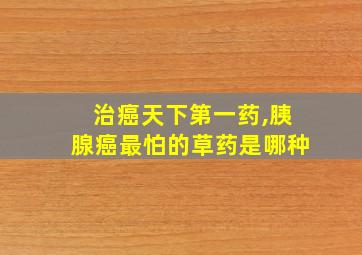 治癌天下第一药,胰腺癌最怕的草药是哪种